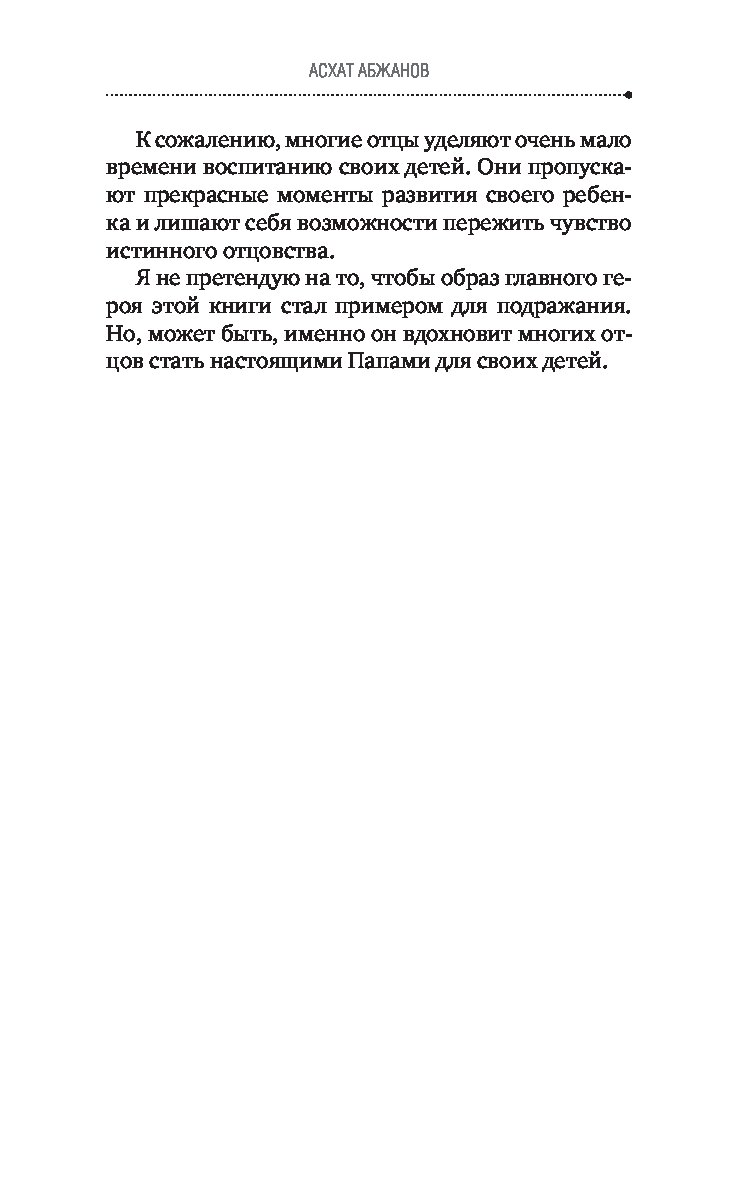 АСХАТ АБЖАНОВ

К сожалению, многие отцы уделяют очень мало времени воспитанию своих детей. Они пропускают прекрасные моменты развития своего ребенка и лишают себя возможности пережить чувство истинного отцовства.

Я не претендую на то, чтобы образ главного героя этой книги стал примером для подражания. Но, может быть, именно он вдохновит многих отцов стать настоящими Папами для своих детей.